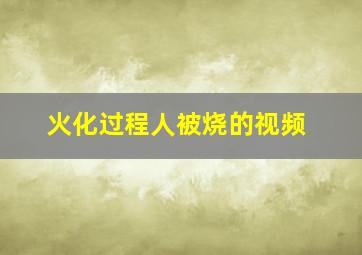 火化过程人被烧的视频